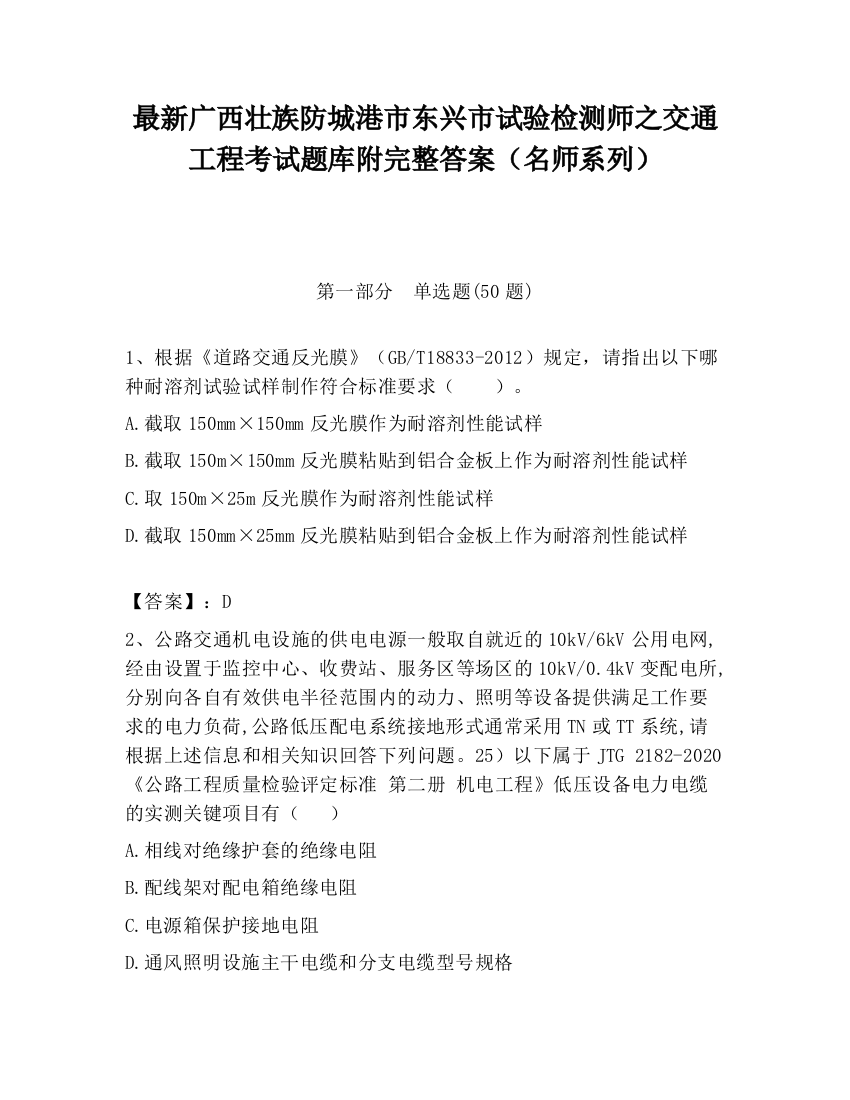 最新广西壮族防城港市东兴市试验检测师之交通工程考试题库附完整答案（名师系列）

第一部分　单选题(50 题)

1、根据《道路交通反光膜》（GB/T18833-2012）规定，请指出以下哪种耐溶剂试验试样制作符合标准要求（　　）。

A.截取 150mm×150mm 反光膜作为耐溶剂性能试样

B.截取 150m×150mm 反光膜粘贴到铝合金板上作为耐溶剂性能试样

C.取 150m×25m 反光膜作为耐溶剂性能试样

D.截取 150mm×25mm 反光膜粘贴到铝合金板上作为耐溶剂性能试样

【答案】：D

2、公路交通机电设施的供电电源一般取自就近的 10kV/6kV 公用电网,经由设置于监控中心、收费站、服务区等场区的 10kV/0.4kV 变配电所,分别向各自有效供电半径范围内的动力、照明等设备提供满足工作要求的电力负荷,公路低压配电系统接地形式通常采用 TN 或 TT 系统,请根据上述信息和相关知识回答下列问题。25）以下属于 JTG 2182-2020《公路工程质量检验评定标准 第二册 机电工程》低压设备电力电缆的实测关键项目有（　　）

A.相线对绝缘护套的绝缘电阻

B.配线架对配电箱绝缘电阻

C.电源箱保护接地电阻

D.通风照明设施主干电缆和分支电缆型号规格